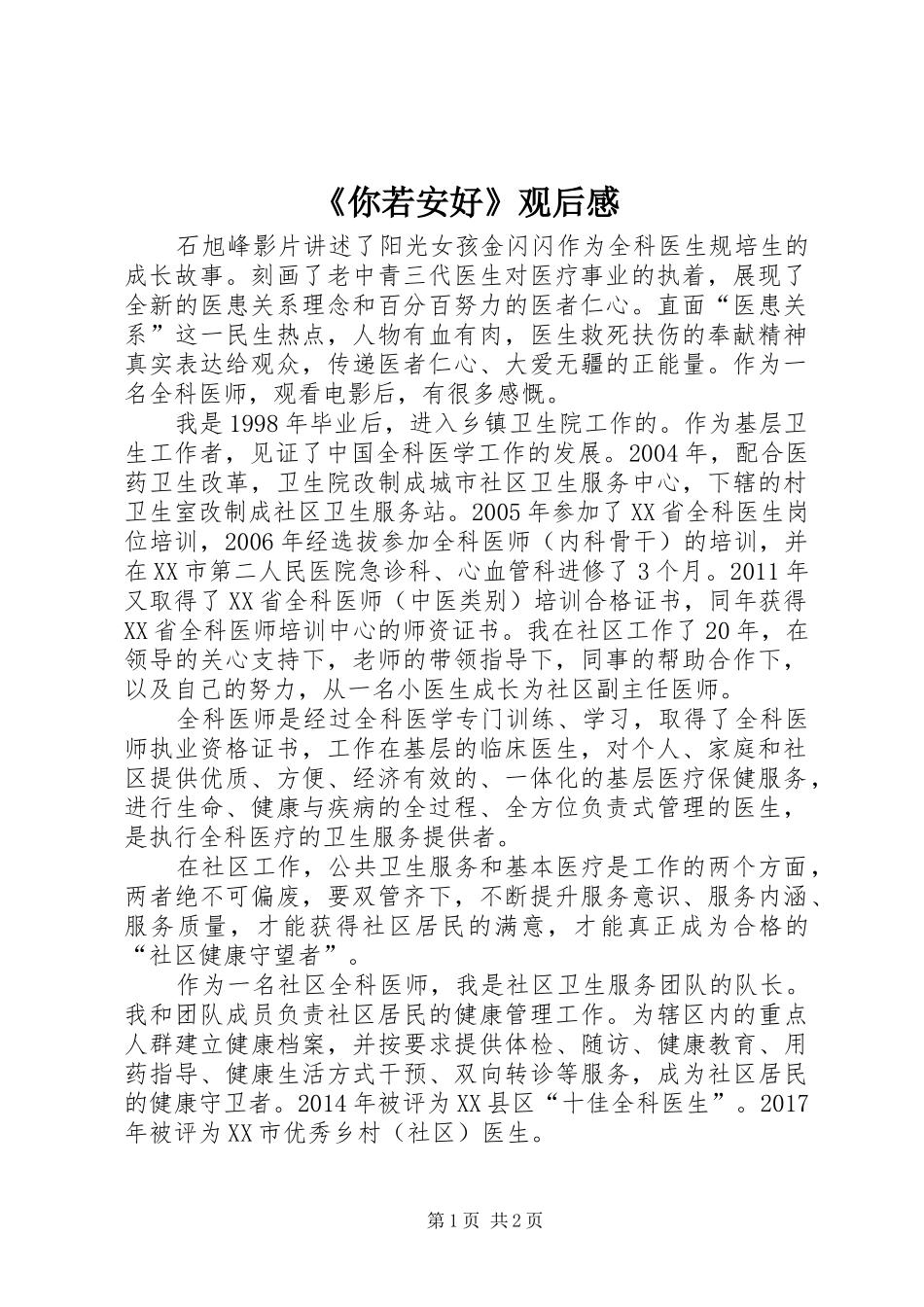 《你若安好》观后感

石旭峰影片讲述了阳光女孩金闪闪作为全科医生规培生的成长故事。刻画了老中青三代医生对医疗事业的执着，展现了全新的医患关系理念和百分百努力的医者仁心。直面“医患关系”这一民生热点，人物有血有肉，医生救死扶伤的奉献精神真实表达给观众，传递医者仁心、大爱无疆的正能量。作为一名全科医师，观看电影后，有很多感慨。

我是1998年毕业后，进入乡镇卫生院工作的。作为基层卫生工作者，见证了中国全科医学工作的发展。2004年，配合医药卫生改革，卫生院改制成城市社区卫生服务中心，下辖的村卫生室改制成社区卫生服务站。2005年参加了XX省全科医生岗位培训，2006年经选拔参加全科医师（内科骨干）的培训，并在XX市第二人民医院急诊科、心血管科进修了3个月。2011年又取得了XX省全科医师（中医类别）培训合格证书，同年获得XX省全科医师培训中心的师资证书。我在社区工作了20年，在领导的关心支持下，老师的带领指导下，同事的帮助合作下，以及自己的努力，从一名小医生成长为社区副主任医师。

全科医师是经过全科医学专门训练、学习，取得了全科医师执业资格证书，工作在基层的临床医生，对个人、家庭和社区提供优质、方便、经济有效的、一体化的基层医疗保健服务，进行生命、健康与疾病的全过程、全方位负责式管理的医生，是执行全科医疗的卫生服务提供者。

在社区工作，公共卫生服务和基本医疗是工作的两个方面，两者绝不可偏废，要双管齐下，不断提升服务意识、服务内涵、服务质量，才能获得社区居民的满意，才能真正成为合格的“社区健康守望者”。

作为一名社区全科医师，我是社区卫生服务团队的队长。我和团队成员负责社区居民的健康管理工作。为辖区内的重点人群建立健康档案，并按要求提供体检、随访、健康教育、用药指导、健康生活方式干预、双向转诊等服务，成为社区居民的健康守卫者。2014年被评为XX县区“十佳全科医生”。2017年被评为XX市优秀乡村（社区）医生。

第1页 共2页